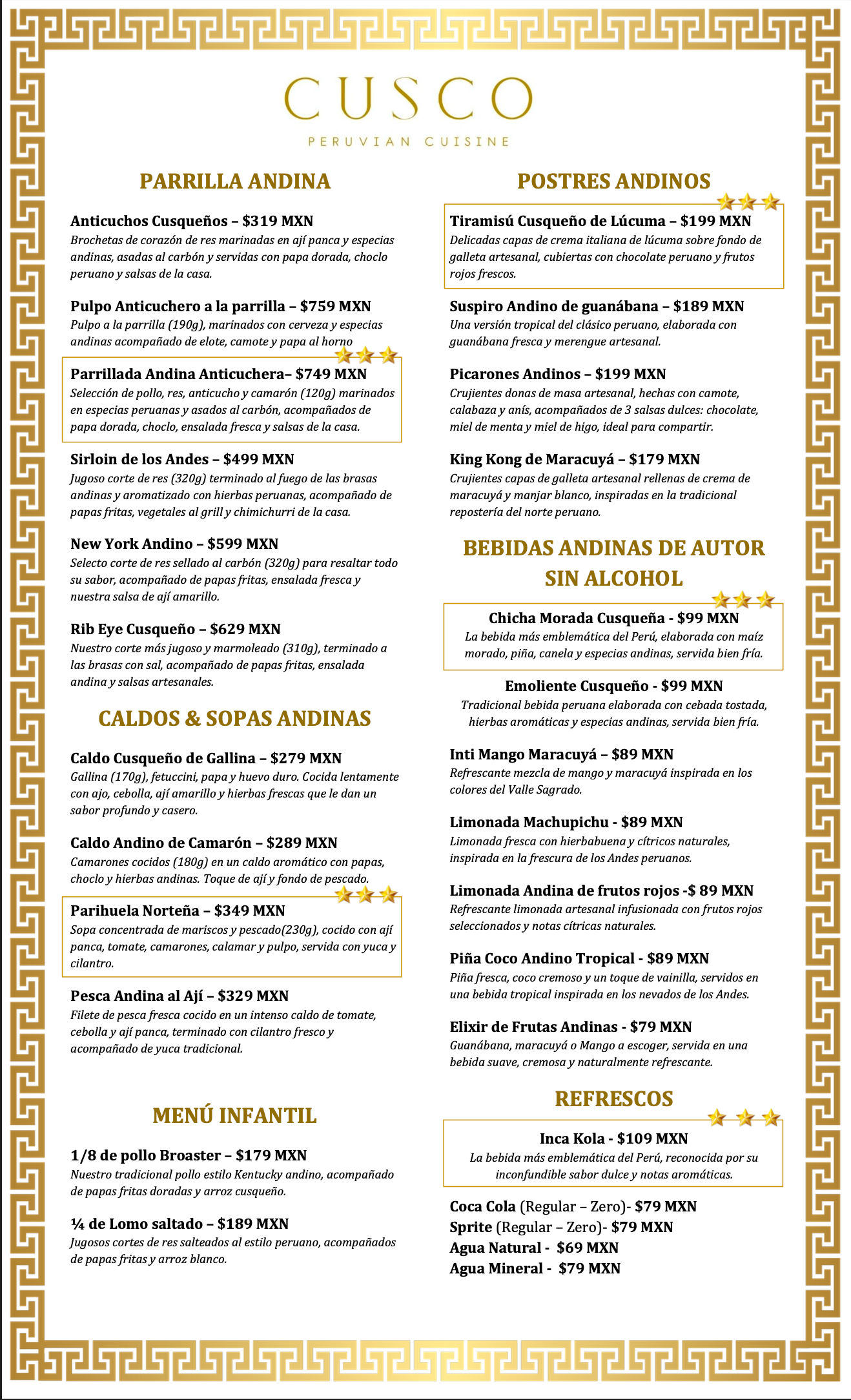 CUSCO

PERUVIAN CUISINE

PARRILLA ANDINA

Anticuchos Cusqueños – $319 MXN
Brochetas de corazón de res marinadas en ají panca y especias andinas, asadas al carbón y servidas con papa dorada, choclo peruano y salsas de la casa.

Pulpo Anticuchero a la parrilla – $759 MXN
Pulpo a la parrilla (190g), marinados con cerveza y especias andinas acompañado de elote, camote y papa al horno

Parrillada Andina Anticuchera– $749 MXN
Selección de pollo, res, anticucho y camarón (120g) marinados en especias peruanas y asados al carbón, acompañados de papa dorada, choclo, ensalada fresca y salsas de la casa.

Sirloin de los Andes – $499 MXN
Jugoso corte de res (320g) terminado al fuego de las brasas andinas y aromatizado con hierbas peruanas, acompañado de papas fritas, vegetales al grill y chimichurri de la casa.

New York Andino – $599 MXN
Selecto corte de res sellado al carbón (320g) para resaltar todo su sabor, acompañado de papas fritas, ensalada fresca y nuestra salsa de ají amarillo.

Rib Eye Cusqueño – $629 MXN
Nuestro corte más jugoso y marmoleado (310g), terminado a las brasas con sal, acompañado de papas fritas, ensalada andina y salsas artesanales.

CALDOS & SOPAS ANDINAS

Caldo Cusqueño de Gallina – $279 MXN
Gallina (170g), fetuccini, papa y huevo duro. Cocida lentamente con ajo, cebolla, ají amarillo y hierbas frescas que le dan un sabor profundo y casero.

Caldo Andino de Camarón – $289 MXN
Camarones cocidos (180g) en un caldo aromático con papas, choclo y hierbas andinas. Toque de ají y fondo de pescado.

Parihuela Norteña – $349 MXN
Sopa concentrada de mariscos y pescado(230g), cocido con ají panca, tomate, camarones, calamar y pulpo, servida con yuca y cilantro.

Pesca Andina al Ají – $329 MXN
Filete de pesca fresca cocido en un intenso caldo de tomate, cebolla y ají panca, terminado con cilantro fresco y acompañado de yuca tradicional.

MENÚ INFANTIL

1/8 de pollo Broaster – $179 MXN
Nuestro tradicional pollo estilo Kentucky andino, acompañado de papas fritas doradas y arroz cusqueño.

¼ de Lomo saltado – $189 MXN
Jugosos cortes de res salteados al estilo peruano, acompañados de papas fritas y arroz blanco.

POSTRES ANDINOS

Tiramisú Cusqueño de Lúcuma – $199 MXN
Delicadas capas de crema italiana de lúcuma sobre fondo de galleta artesanal, cubiertas con chocolate peruano y frutos rojos frescos.

Suspiro Andino de guanábana – $189 MXN
Una versión tropical del clásico peruano, elaborada con guanábana fresca y merengue artesanal.

Picarones Andinos – $199 MXN
Crujientes donas de masa artesanal, hechas con camote, calabaza y anís, acompañados de 3 salsas dulces: chocolate, miel de menta y miel de higo, ideal para compartir.

King Kong de Maracuyá – $179 MXN
Crujientes capas de galleta artesanal rellenas de crema de maracuyá y manjar blanco, inspiradas en la tradicional repostería del norte peruano.

BEBIDAS ANDINAS DE AUTOR SIN ALCOHOL

Chicha Morada Cusqueña - $99 MXN
La bebida más emblemática del Perú, elaborada con maíz morado, piña, canela y especias andinas, servida bien fría.

Emoliente Cusqueño - $99 MXN
Tradicional bebida peruana elaborada con cebada tostada, hierbas aromáticas y especias andinas, servida bien fría.

Inti Mango Maracuyá – $89 MXN
Refrescante mezcla de mango y maracuyá inspirada en los colores del Valle Sagrado.

Limonada Machupichu - $89 MXN
Limonada fresca con hierbabuena y cítricos naturales, inspirada en la frescura de los Andes peruanos.

Limonada Andina de frutos rojos -$ 89 MXN
Refrescante limonada artesanal infusionada con frutos rojos seleccionados y notas cítricas naturales.

Piña Coco Andino Tropical - $89 MXN
Piña fresca, coco cremoso y un toque de vainilla, servidos en una bebida tropical inspirada en los nevados de los Andes.

Elixir de Frutas Andinas - $79 MXN
Guanábana, maracuyá o Mango a escoger, servida en una bebida suave, cremosa y naturalmente refrescante.

REFRESCOS

Inca Kola - $109 MXN
La bebida más emblemática del Perú, reconocida por su inconfundible sabor dulce y notas aromáticas.

Coca Cola (Regular – Zero)- $79 MXN
Sprite (Regular – Zero)- $79 MXN
Agua Natural - $69 MXN
Agua Mineral - $79 MXN